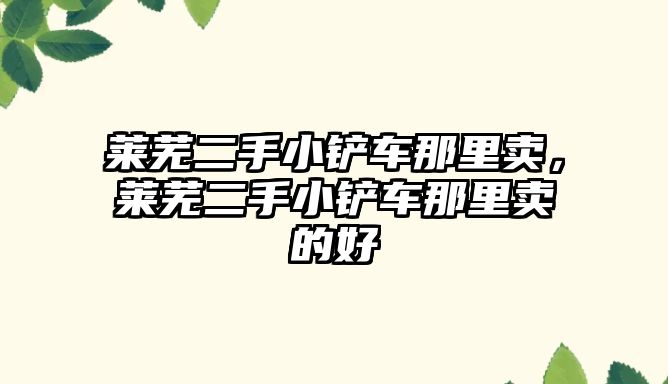 莱芜二手小铲车那里卖，莱芜二手小铲车那里卖的好